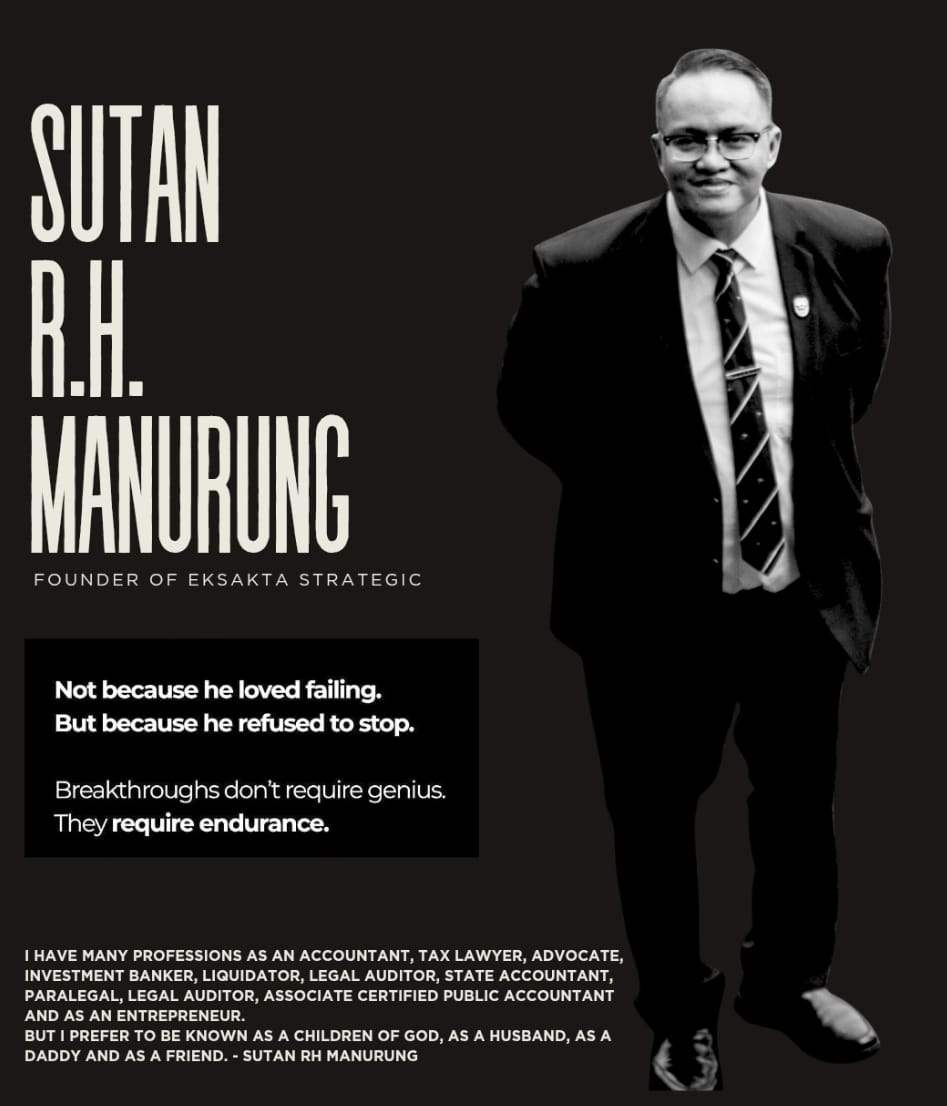 SUTAN
R.H.
MANURUNG

FOUNDER OF EKSAKTA STRATEGIC

Not because he loved failing.
But because he refused to stop.

Breakthroughs don't require genius.
They require endurance.

I HAVE MANY PROFESSIONS AS AN ACCOUNTANT, TAX LAWYER, ADVOCATE, INVESTMENT BANKER, LIQUIDATOR, LEGAL AUDITOR, STATE ACCOUNTANT, PARALEGAL, LEGAL AUDITOR, ASSOCIATE CERTIFIED PUBLIC ACCOUNTANT AND AS AN ENTREPRENEUR.
BUT I PREFER TO BE KNOWN AS A CHILDREN OF GOD, AS A HUSBAND, AS A DADDY AND AS A FRIEND. - SUTAN RH MANURUNG